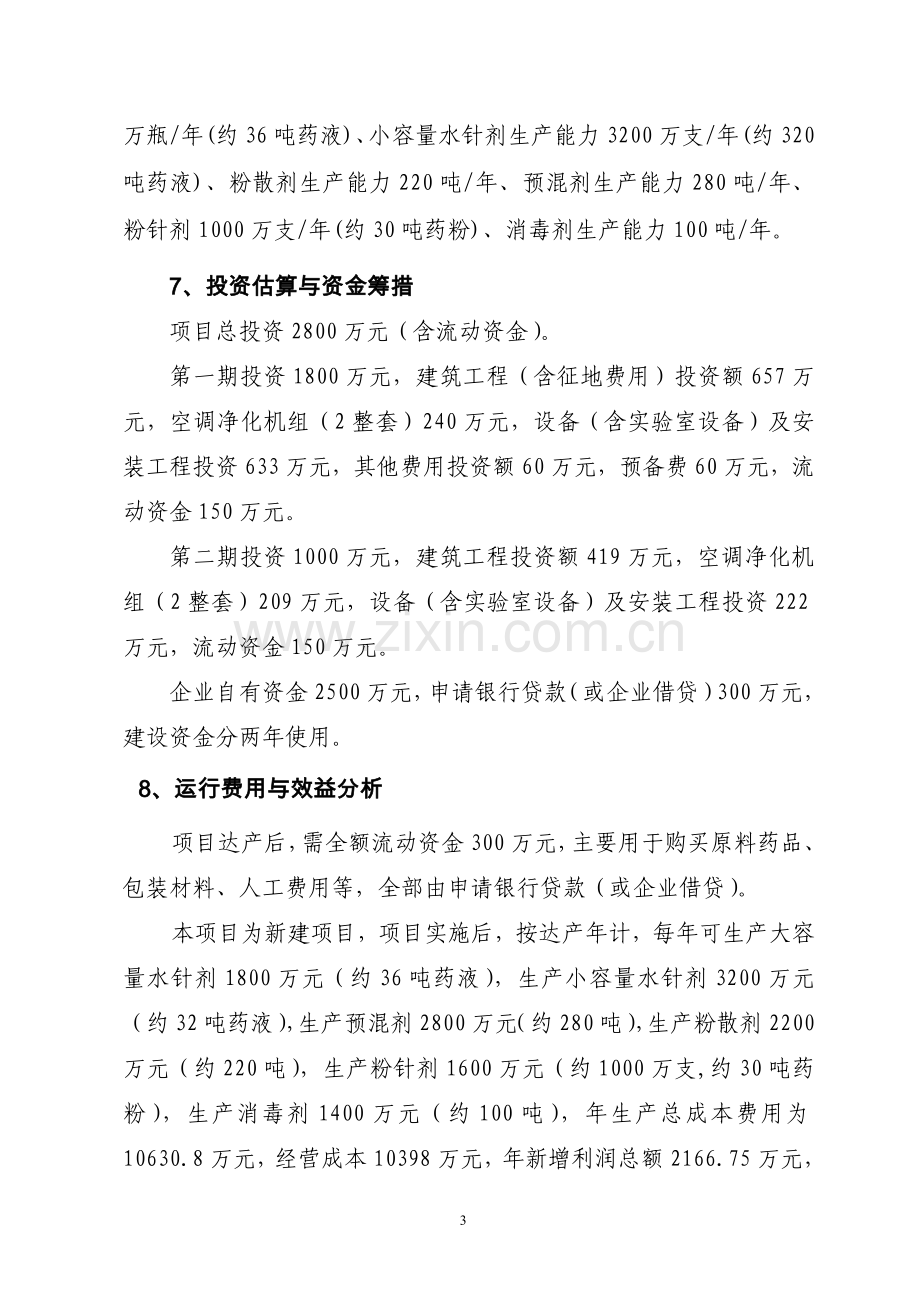 万瓶/年(约36吨药液)、小容量水针剂生产能力3200万支/年(约320吨药液)、粉散剂生产能力220吨/年、预混剂生产能力280吨/年、粉针剂1000万支/年(约30吨药粉)、消毒剂生产能力100吨/年。

7、投资估算与资金筹措

项目总投资2800万元（含流动资金）。

第一期投资1800万元，建筑工程（含征地费用）投资额657万元，空调净化机组（2整套）240万元，设备（含实验室设备）及安装工程投资633万元，其他费用投资额60万元，预备费60万元，流动资金150万元。

第二期投资1000万元，建筑工程投资额419万元，空调净化机组（2整套）209万元，设备（含实验室设备）及安装工程投资222万元，流动资金150万元。

企业自有资金2500万元，申请银行贷款（或企业借贷）300万元，建设资金分两年使用。

8、运行费用与效益分析

项目达产后，需全额流动资金300万元，主要用于购买原料药品、包装材料、人工费用等，全部由申请银行贷款（或企业借贷）。

本项目为新建项目，项目实施后，按达产年计，每年可生产大容量水针剂1800万元（约36吨药液），生产小容量水针剂3200万元（约32吨药液），生产预混剂2800万元(约280吨)，生产粉散剂2200万元（约220吨），生产粉针剂1600万元（约1000万支，约30吨药粉），生产消毒剂1400万元（约100吨），年生产总成本费用为10630.8万元，经营成本10398万元，年新增利润总额2166.75万元，

3

www.zixin.com.cn